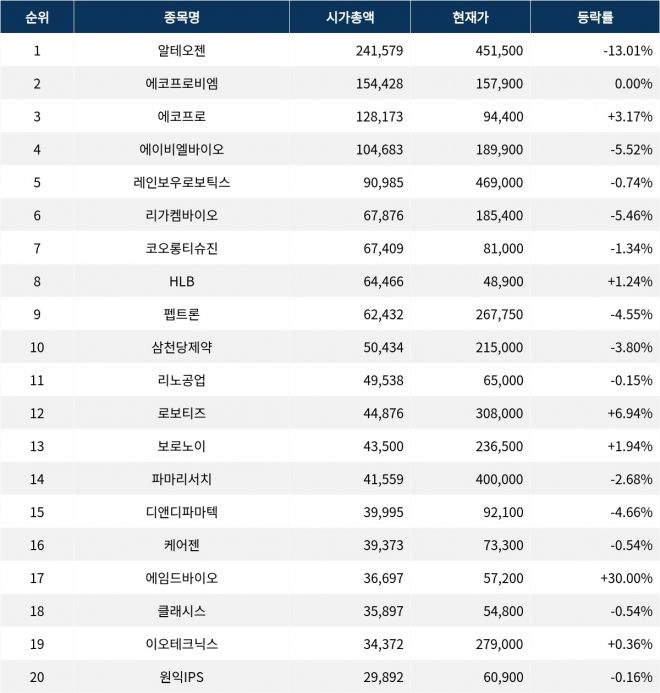 | 순위 | 종목명 | 시가총액 | 현재가 | 등락률 |
|---|---|---|---|---|
| 1 | 알테오젠 | 241,579 | 451,500 | -13.01% |
| 2 | 에코프로비엠 | 154,428 | 157,900 | 0.00% |
| 3 | 에코프로 | 128,173 | 94,400 | +3.17% |
| 4 | 에이비엘바이오 | 104,683 | 189,900 | -5.52% |
| 5 | 레인보우로보틱스 | 90,985 | 469,000 | -0.74% |
| 6 | 리가켐바이오 | 67,876 | 185,400 | -5.46% |
| 7 | 코오롱티슈진 | 67,409 | 81,000 | -1.34% |
| 8 | HLB | 64,466 | 48,900 | +1.24% |
| 9 | 펩트론 | 62,432 | 267,750 | -4.55% |
| 10 | 삼천당제약 | 50,434 | 215,000 | -3.80% |
| 11 | 리노공업 | 49,538 | 65,000 | -0.15% |
| 12 | 로보티즈 | 44,876 | 308,000 | +6.94% |
| 13 | 보로노이 | 43,500 | 236,500 | +1.94% |
| 14 | 파마리서치 | 41,559 | 400,000 | -2.68% |
| 15 | 디앤디파마텍 | 39,995 | 92,100 | -4.66% |
| 16 | 케어젠 | 39,373 | 73,300 | -0.54% |
| 17 | 에임드바이오 | 36,697 | 57,200 | +30.00% |
| 18 | 클래시스 | 35,897 | 54,800 | -0.54% |
| 19 | 이오테크닉스 | 34,372 | 279,000 | +0.36% |
| 20 | 원익IPS | 29,892 | 60,900 | -0.16% |